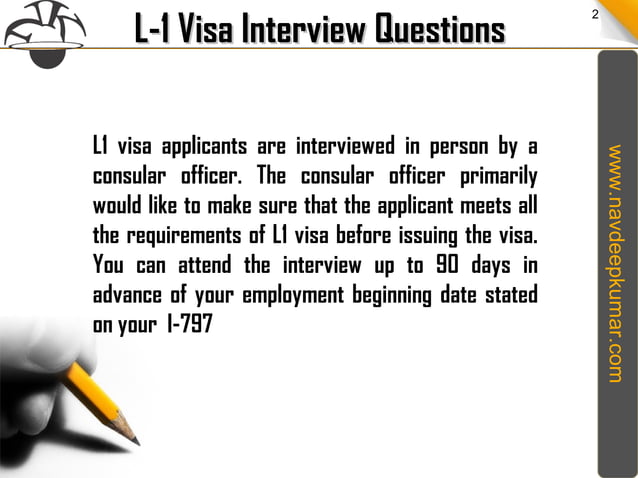 L-1 Visa Interview Questions

2

L1 visa applicants are interviewed in person by a consular officer. The consular officer primarily would like to make sure that the applicant meets all the requirements of L1 visa before issuing the visa. You can attend the interview up to 90 days in advance of your employment beginning date stated on your I-797

www.navdeepkumar.com